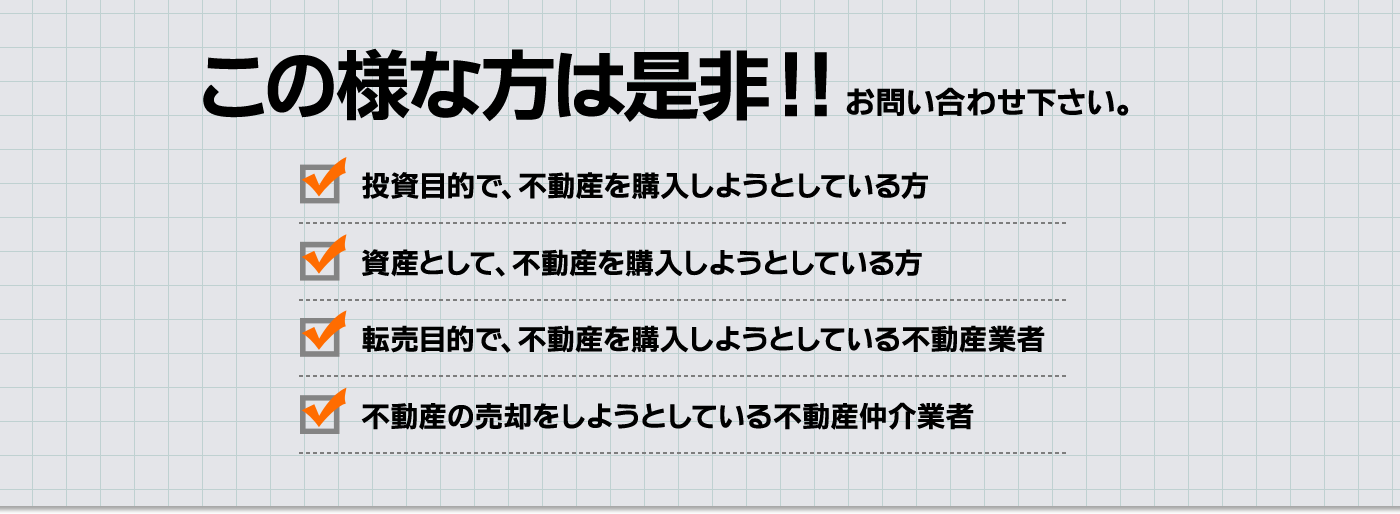 この様な方は是非!! お問い合わせ下さい。

投資目的で、不動産を購入しようとしている方

資産として、不動産を購入しようとしている方

転売目的で、不動産を購入しようとしている不動産業者

不動産の売却をしようとしている不動産仲介業者